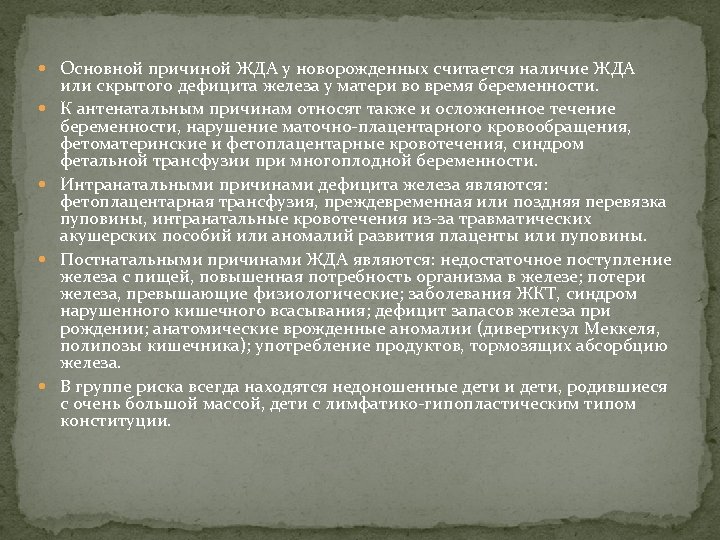 Основной причиной ЖДА у новорожденных считается наличие ЖДА или скрытого дефицита железа у матери во время беременности.

К антенатальным причинам относят также и осложненное течение беременности, нарушение маточно-плацентарного кровообращения, фетоматеринские и фетоплацентарные кровотечения, синдром фетальной трансфузии при многоплодной беременности.

Интранатальными причинами дефицита железа являются: фетоплацентарная трансфузия, преждевременная или поздняя перевязка пуповины, интранатальные кровотечения из-за травматических акушерских пособий или аномалий развития плаценты или пуповины.

Постнатальными причинами ЖДА являются: недостаточное поступление железа с пищей, повышенная потребность организма в железе; потери железа, превышающие физиологические; заболевания ЖКТ, синдром нарушенного кишечного всасывания; дефицит запасов железа при рождении; анатомические врожденные аномалии (дивертикул Меккеля, полипозы кишечника); употребление продуктов, тормозящих абсорбцию железа.

В группе риска всегда находятся недоношенные дети и дети, родившиеся с очень большой массой, дети с лимфатико-гипопластическим типом конституции.